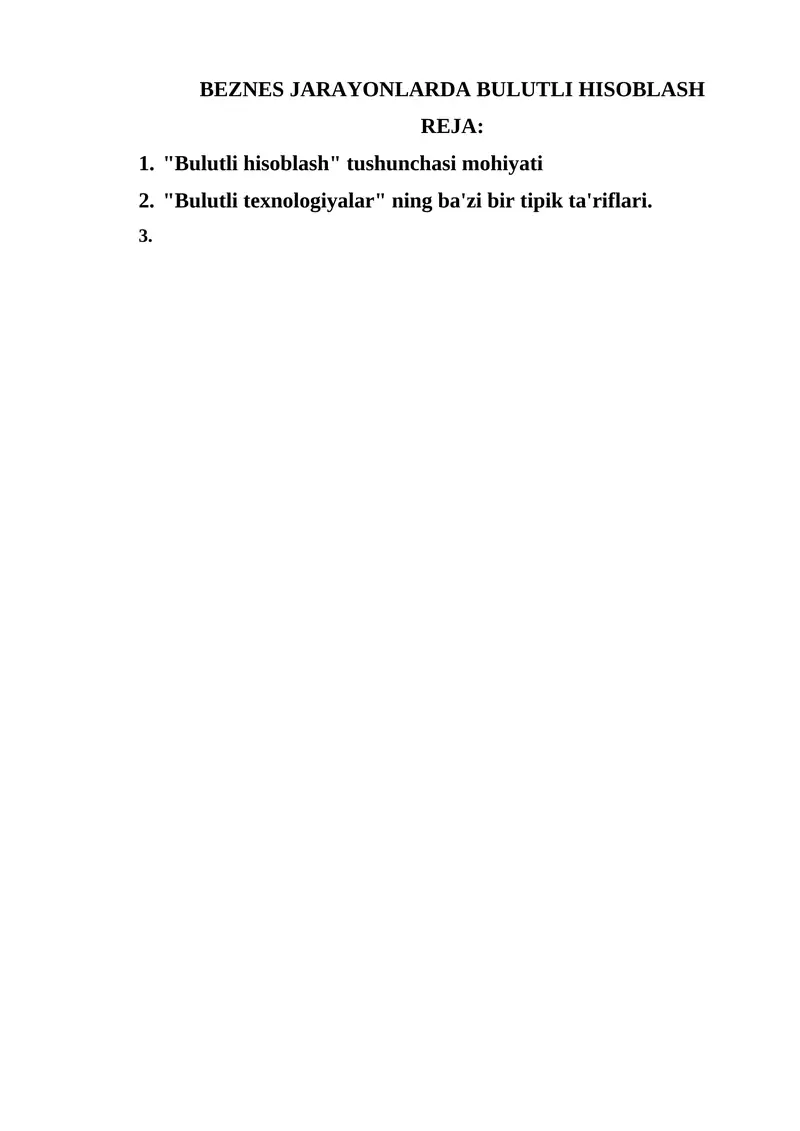 BEZNES JARAYONLARDA BULUTLI HISOBLASH

REJA:

1. "Bulutli hisoblash" tushunchasi mohiyati

2. "Bulutli texnologiyalar" ning ba'zi bir tipik ta'riflari.

3.